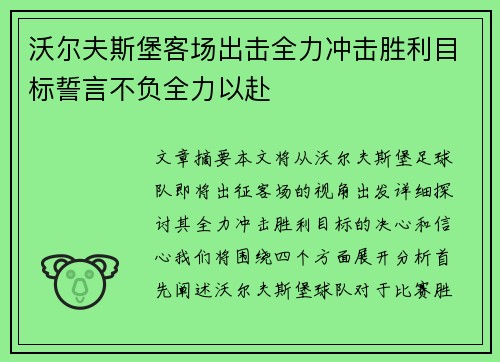 沃尔夫斯堡客场出击全力冲击胜利目标誓言不负全力以赴

文章摘要本文将从沃尔夫斯堡足球队即将出征客场的视角出发详细探讨其全力冲击胜利目标的决心和信心我们将围绕四个方面展开分析首先阐述沃尔夫斯堡球队对于比赛胜